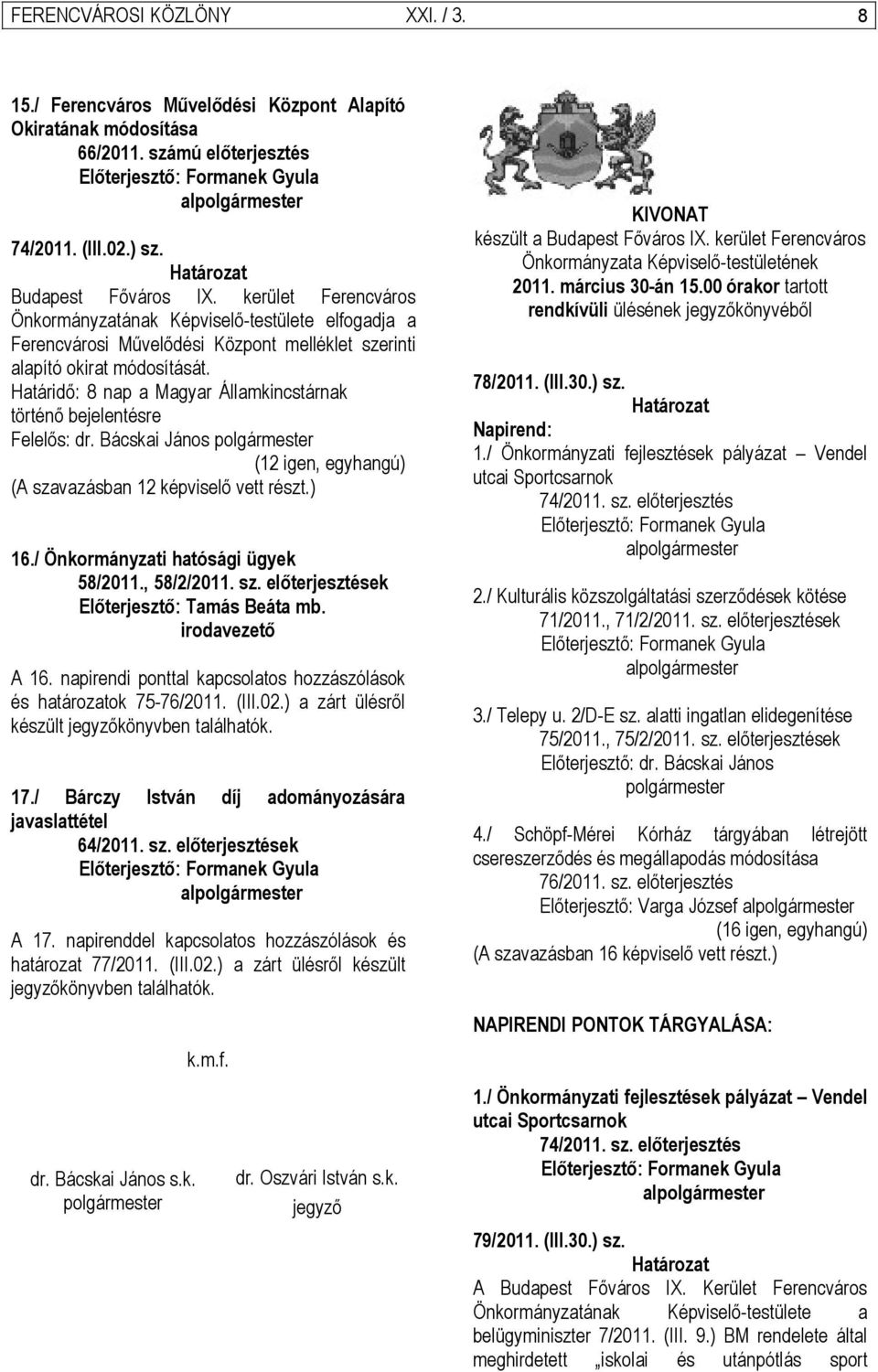 FERENCVÁROSI KÖZLÖNY XXI. / 3. 8

15./ Ferencváros Művelődési Központ Alapító Okiratának módosítása
66/2011. számú előterjesztés
Előterjesztő: Formanek Gyula alpolgármester

74/2011. (III.02.) sz.
Határozat
Budapest Főváros IX. kerület Ferencváros Önkormányzatának Képviselő-testülete elfogadja a Ferencvárosi Művelődési Központ melléklet szerinti alapító okirat módosítását.
Határidő: 8 nap a Magyar Államkincstárnak történő bejelentésre
Felelős: dr. Bácskai János polgármester
(12 igen, egyhangú)
(A szavazásban 12 képviselő vett részt.)

16./ Önkormányzati hatósági ügyek
58/2011., 58/2/2011. sz. előterjesztések
Előterjesztő: Tamás Beáta mb. irodavezető

A 16. napirendi ponttal kapcsolatos hozzászólások és határozatok 75-76/2011. (III.02.) a zárt ülésről készült jegyzőkönyvben találhatók.

17./ Bárczy István díj adományozására javaslattétel
64/2011. sz. előterjesztések
Előterjesztő: Formanek Gyula alpolgármester

A 17. napirenddel kapcsolatos hozzászólások és határozat 77/2011. (III.02.) a zárt ülésről készült jegyzőkönyvben találhatók.

k.m.f.

dr. Bácskai János s.k.
polgármester

dr. Oszvári István s.k.
jegyző

KIVONAT
készült a Budapest Főváros IX. kerület Ferencváros Önkormányzata Képviselő-testületének 2011. március 30-án 15.00 órakor tartott rendkívüli ülésének jegyzőkönyvéből

78/2011. (III.30.) sz.
Határozat
Napirend:
1./ Önkormányzati fejlesztések pályázat – Vendel utcai Sportcsarnok
74/2011. sz. előterjesztés
Előterjesztő: Formanek Gyula alpolgármester

2./ Kulturális közszolgáltatási szerződések kötése
71/2011., 71/2/2011. sz. előterjesztések
Előterjesztő: Formanek Gyula alpolgármester

3./ Telepy u. 2/D-E sz. alatti ingatlan elidegenítése
75/2011., 75/2/2011. sz. előterjesztések
Előterjesztő: dr. Bácskai János polgármester

4./ Schöpf-Mérei Kórház tárgyában létrejött csereszerződés és megállapodás módosítása
76/2011. sz. előterjesztés
Előterjesztő: Varga József alpolgármester
(16 igen, egyhangú)
(A szavazásban 16 képviselő vett részt.)

NAPIRENDI PONTOK TÁRGYALÁSA:

1./ Önkormányzati fejlesztések pályázat – Vendel utcai Sportcsarnok
74/2011. sz. előterjesztés
Előterjesztő: Formanek Gyula alpolgármester

79/2011. (III.30.) sz.
Határozat
A Budapest Főváros IX. Kerület Ferencváros Önkormányzatának Képviselő-testülete a belügyminiszter 7/2011. (III. 9.) BM rendelete által meghirdetett „iskolai és utánpótlás sport